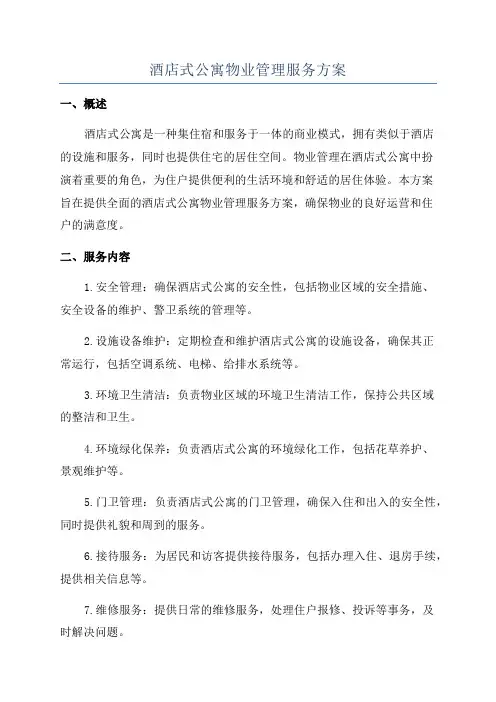 酒店式公寓物业管理服务方案

一、概述

酒店式公寓是一种集住宿和服务于一体的商业模式，拥有类似于酒店的设施和服务，同时也提供住宅的居住空间。物业管理在酒店式公寓中扮演着重要的角色，为住户提供便利的生活环境和舒适的居住体验。本方案旨在提供全面的酒店式公寓物业管理服务方案，确保物业的良好运营和住户的满意度。

二、服务内容

1.安全管理：确保酒店式公寓的安全性，包括物业区域的安全措施、安全设备的维护、警卫系统的管理等。

2.设施设备维护：定期检查和维护酒店式公寓的设施设备，确保其正常运行，包括空调系统、电梯、给排水系统等。

3.环境卫生清洁：负责物业区域的环境卫生清洁工作，保持公共区域的整洁和卫生。

4.环境绿化保养：负责酒店式公寓的环境绿化工作，包括花草养护、景观维护等。

5.门卫管理：负责酒店式公寓的门卫管理，确保入住和出入的安全性，同时提供礼貌和周到的服务。

6.接待服务：为居民和访客提供接待服务，包括办理入住、退房手续，提供相关信息等。

7.维修服务：提供日常的维修服务，处理住户报修、投诉等事务，及时解决问题。